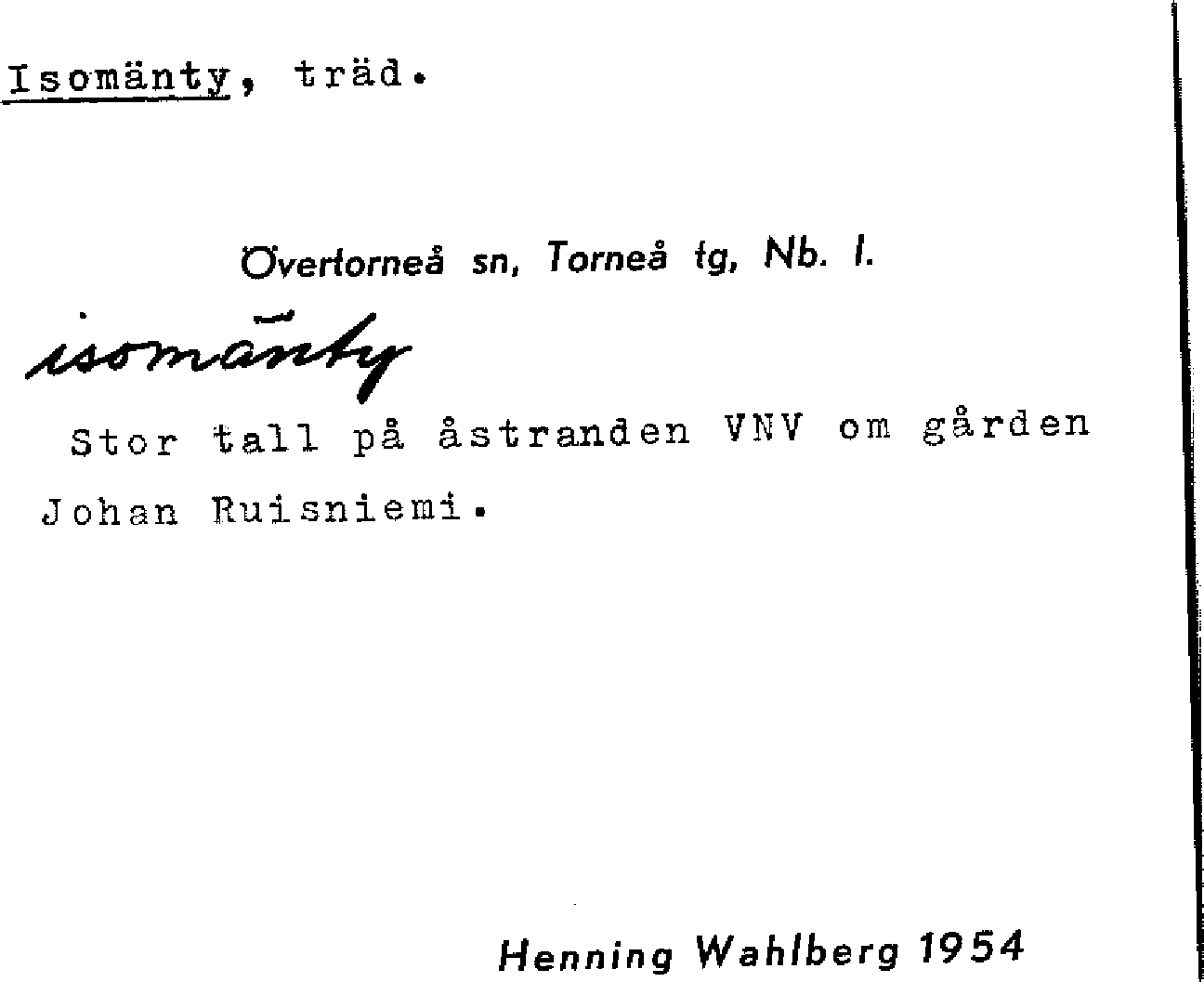 Isomänty, träd.

Övertorneå sn, Torneå tg, Nb. l.

isomänty

Stor tall på åstranden VNV om gården Johan Ruisniemi.

Henning Wahlberg 1954